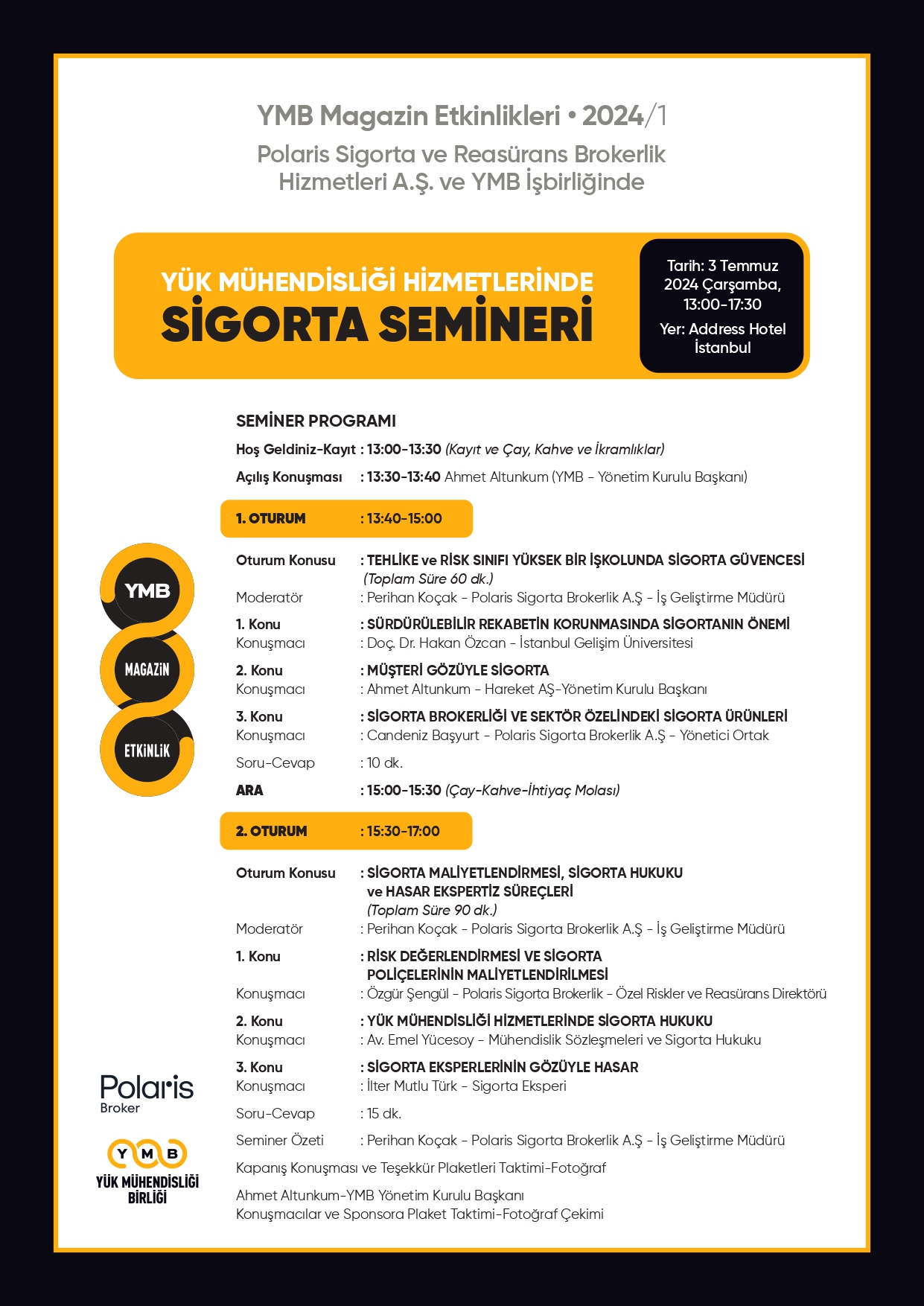 YMB Magazin Etkinlikleri • 2024/1

Polaris Sigorta ve Reasürans Brokerlik Hizmetleri A.Ş. ve YMB İşbirliğinde

YÜK MÜHENDİSLİĞİ HİZMETLERİNDE
SİGORTA SEMİNERİ

Tarih: 3 Temmuz 2024 Çarşamba, 13:00-17:30
Yer: Address Hotel İstanbul

SEMİNER PROGRAMI

Hoş Geldiniz-Kayıt : 13:00-13:30 (Kayıt ve Çay, Kahve ve İkramlıklar)

Açılış Konuşması : 13:30-13:40 Ahmet Altunkum (YMB - Yönetim Kurulu Başkanı)

1. OTURUM : 13:40-15:00

Oturum Konusu : TEHLİKE ve RİSK SINIFI YÜKSEK BİR İŞKOLUNDA SİGORTA GÜVENCESİ (Toplam Süre 60 dk.)
Moderatör : Perihan Koçak - Polaris Sigorta Brokerlik A.Ş - İş Geliştirme Müdürü

1. Konu : SÜRDÜRÜLEBİLİR REKABETİN KORUNMASINDA SİGORTANIN ÖNEMİ
Konuşmacı : Doç. Dr. Hakan Özcan - İstanbul Gelişim Üniversitesi

2. Konu : MÜŞTERİ GÖZÜYLE SİGORTA
Konuşmacı : Ahmet Altunkum - Hareket AŞ-Yönetim Kurulu Başkanı

3. Konu : SİGORTA BROKERLİĞİ VE SEKTÖR ÖZELİNDEKİ SİGORTA ÜRÜNLERİ
Konuşmacı : Candeniz Başyurt - Polaris Sigorta Brokerlik A.Ş - Yönetici Ortak

Soru-Cevap : 10 dk.

ARA : 15:00-15:30 (Çay-Kahve-İhtiyaç Molası)

2. OTURUM : 15:30-17:00

Oturum Konusu : SİGORTA MALİYETLENDİRMESİ, SİGORTA HUKUKU ve HASAR EKSPERTİZ SÜREÇLERİ (Toplam Süre 90 dk.)
Moderatör : Perihan Koçak - Polaris Sigorta Brokerlik A.Ş - İş Geliştirme Müdürü

1. Konu : RİSK DEĞERLENDİRMESİ VE SİGORTA POLİÇELERİNİN MALİYETLENDİRİLMESİ
Konuşmacı : Özgür Şengül - Polaris Sigorta Brokerlik - Özel Riskler ve Reasürans Direktörü

2. Konu : YÜK MÜHENDİSLİĞİ HİZMETLERİNDE SİGORTA HUKUKU
Konuşmacı : Av. Emel Yücesoy - Mühendislik Sözleşmeleri ve Sigorta Hukuku

3. Konu : SİGORTA EKSPERLERİNİN GÖZÜYLE HASAR
Konuşmacı : İlter Mutlu Türk - Sigorta Eksperi

Soru-Cevap : 15 dk.

Seminer Özeti : Perihan Koçak - Polaris Sigorta Brokerlik A.Ş - İş Geliştirme Müdürü

Kapanış Konuşması ve Teşekkür Plaketleri Taktimi-Fotoğraf

Ahmet Altunkum-YMB Yönetim Kurulu Başkanı
Konuşmacılar ve Sponsora Plaket Taktimi-Fotoğraf Çekimi

YMB
MAGAZİN
ETKİNLİK

Polaris
Broker

Y M B
YÜK MÜHENDİSLİĞİ BİRLİĞİ